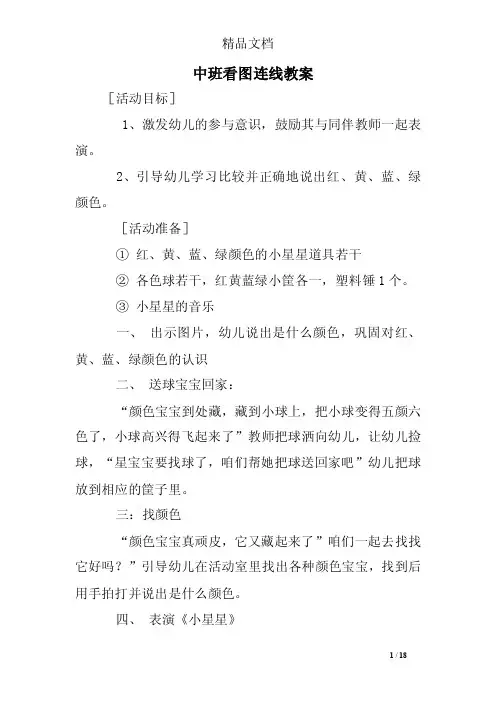 精品文档

中班看图连线教案

［活动目标］

1、激发幼儿的参与意识，鼓励其与同伴教师一起表演。

2、引导幼儿学习比较并正确地说出红、黄、蓝、绿颜色。

［活动准备］

① 红、黄、蓝、绿颜色的小星星道具若干

② 各色球若干，红黄蓝绿小筐各一，塑料锤1个。

③ 小星星的音乐

一、 出示图片，幼儿说出是什么颜色，巩固对红、黄、蓝、绿颜色的认识

二、 送球宝宝回家：

“颜色宝宝到处藏，藏到小球上，把小球变得五颜六色了，小球高兴得飞起来了”教师把球洒向幼儿，让幼儿捡球，“星宝宝要找球了，咱们帮她把球送回家吧”幼儿把球放到相应的筐子里。

三：找颜色

“颜色宝宝真顽皮，它又藏起来了”咱们一起去找找它好吗？”引导幼儿在活动室里找出各种颜色宝宝，找到后用手拍打并说出是什么颜色。

四、 表演《小星星》

1 / 18